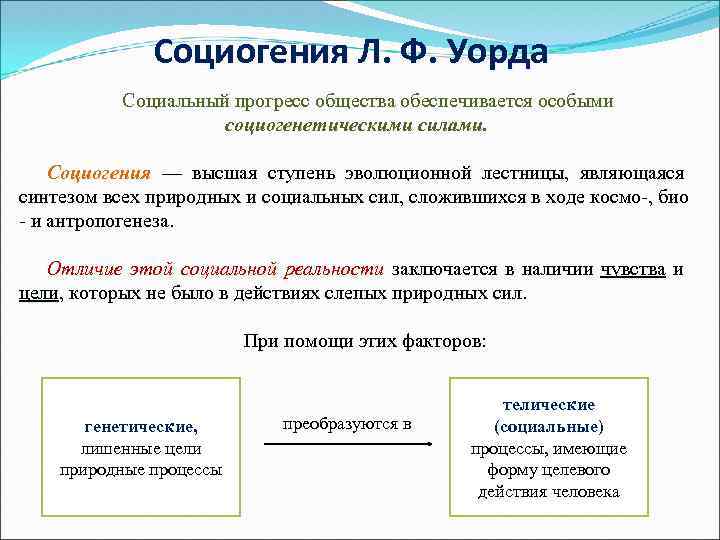 Социогения Л. Ф. Уорда

Социальный прогресс общества обеспечивается особыми социогенетическими силами.

Социогения — высшая ступень эволюционной лестницы, являющаяся синтезом всех природных и социальных сил, сложившихся в ходе космо-, био - и антропогенеза.

Отличие этой социальной реальности заключается в наличии чувства и цели, которых не было в действиях слепых природных сил.

При помощи этих факторов:

генетические, лишенные цели природные процессы

преобразуются в

телические (социальные) процессы, имеющие форму целевого действия человека